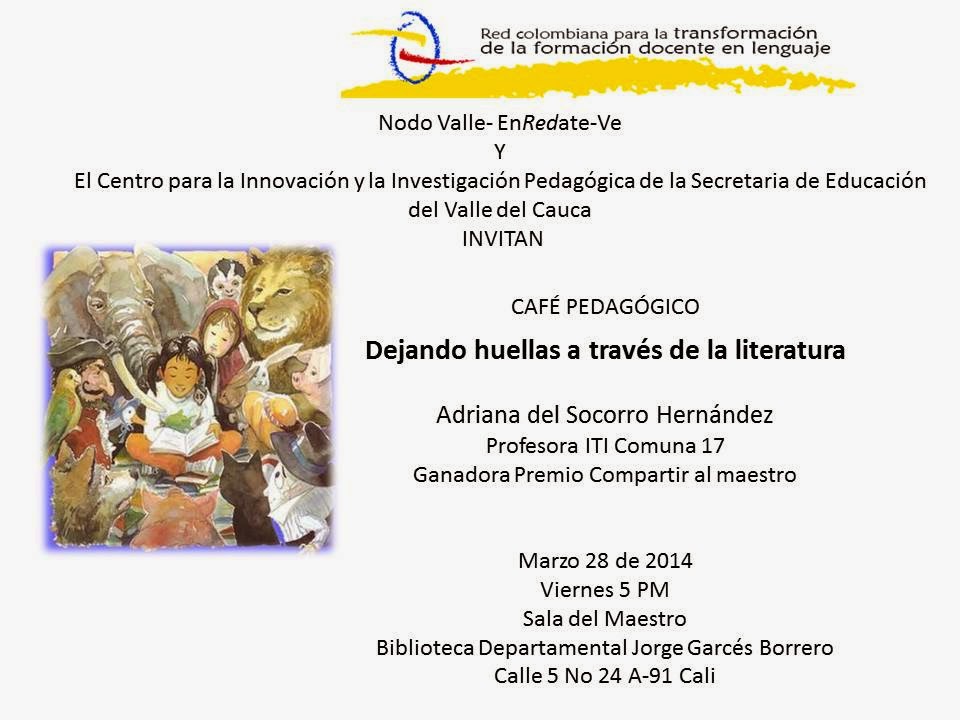 Red colombiana para la transformación de la formación docente en lenguaje

Nodo Valle- EnRedate-Ve
Y
El Centro para la Innovación y la Investigación Pedagógica de la Secretaria de Educación del Valle del Cauca
INVITAN

CAFÉ PEDAGÓGICO

Dejando huellas a través de la literatura

Adriana del Socorro Hernández
Profesora ITI Comuna 17
Ganadora Premio Compartir al maestro

Marzo 28 de 2014
Viernes 5 PM
Sala del Maestro
Biblioteca Departamental Jorge Garcés Borrero
Calle 5 No 24 A-91 Cali